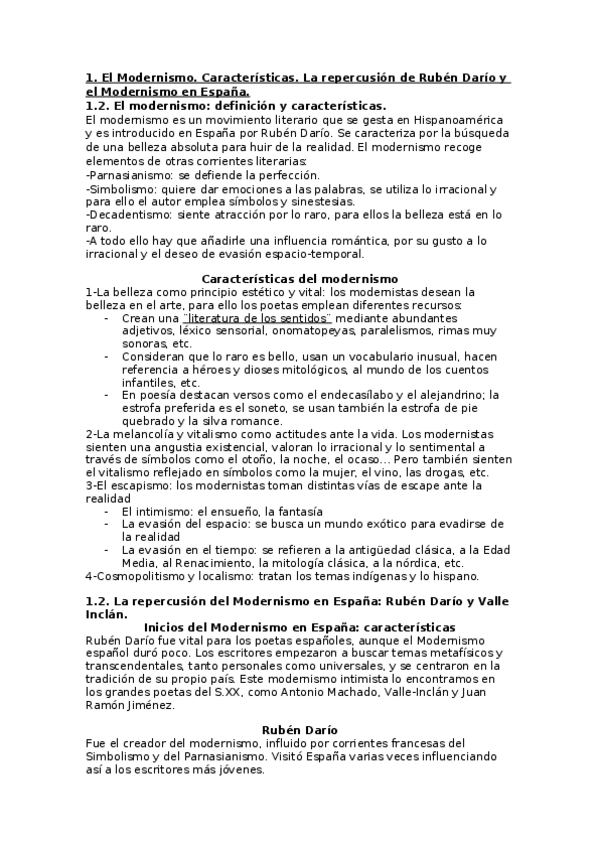 1. El Modernismo. Características. La repercusión de Rubén Darío y el Modernismo en España.

1.2. El modernismo: definición y características.

El modernismo es un movimiento literario que se gesta en Hispanoamérica y es introducido en España por Rubén Darío. Se caracteriza por la búsqueda de una belleza absoluta para huir de la realidad. El modernismo recoge elementos de otras corrientes literarias:
-Parnasianismo: se defiende la perfección.
-Simbolismo: quiere dar emociones a las palabras, se utiliza lo irracional y para ello el autor emplea símbolos y sinestesias.
-Decadentismo: siente atracción por lo raro, para ellos la belleza está en lo raro.
-A todo ello hay que añadirle una influencia romántica, por su gusto a lo irracional y el deseo de evasión espacio-temporal.

Características del modernismo

1-La belleza como principio estético y vital: los modernistas desean la belleza en el arte, para ello los poetas emplean diferentes recursos:
- Crean una ¨literatura de los sentidos¨ mediante abundantes adjetivos, léxico sensorial, onomatopeyas, paralelismos, rimas muy sonoras, etc.
- Consideran que lo raro es bello, usan un vocabulario inusual, hacen referencia a héroes y dioses mitológicos, al mundo de los cuentos infantiles, etc.
- En poesía destacan versos como el endecasílabo y el alejandrino; la estrofa preferida es el soneto, se usan también la estrofa de pie quebrado y la silva romance.
2-La melancolía y vitalismo como actitudes ante la vida. Los modernistas sienten una angustia existencial, valoran lo irracional y lo sentimental a través de símbolos como el otoño, la noche, el ocaso… Pero también sienten el vitalismo reflejado en símbolos como la mujer, el vino, las drogas, etc.
3-El escapismo: los modernistas toman distintas vías de escape ante la realidad
- El intimismo: el ensueño, la fantasía
- La evasión del espacio: se busca un mundo exótico para evadirse de la realidad
- La evasión en el tiempo: se refieren a la antigüedad clásica, a la Edad Media, al Renacimiento, la mitología clásica, a la nórdica, etc.
4-Cosmopolitismo y localismo: tratan los temas indígenas y lo hispano.

1.2. La repercusión del Modernismo en España: Rubén Darío y Valle Inclán.

Inicios del Modernismo en España: características

Rubén Darío fue vital para los poetas españoles, aunque el Modernismo español duró poco. Los escritores empezaron a buscar temas metafísicos y transcendentales, tanto personales como universales, y se centraron en la tradición de su propio país. Este modernismo intimista lo encontramos en los grandes poetas del S.XX, como Antonio Machado, Valle-Inclán y Juan Ramón Jiménez.

Rubén Darío

Fue el creador del modernismo, influido por corrientes francesas del Simbolismo y del Parnasianismo. Visitó España varias veces influenciando así a los escritores más jóvenes.